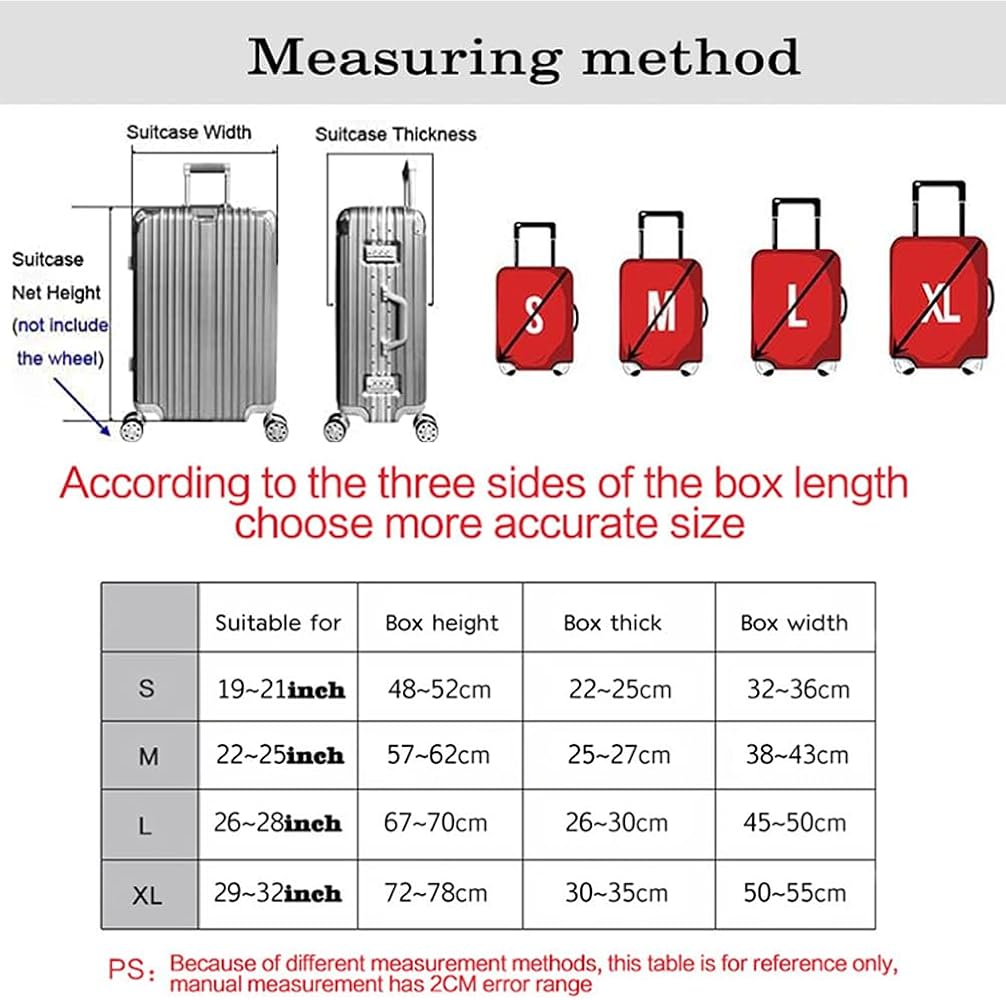 Measuring method

Suitcase Width

Suitcase Thickness

Suitcase Net Height (not include the wheel)

S

M

L

XL

According to the three sides of the box length choose more accurate size

| | Suitable for | Box height | Box thick | Box width |
|---|---|---|---|---|
| S | 19~21inch | 48~52cm | 22~25cm | 32~36cm |
| M | 22~25inch | 57~62cm | 25~27cm | 38~43cm |
| L | 26~28inch | 67~70cm | 26~30cm | 45~50cm |
| XL | 29~32inch | 72~78cm | 30~35cm | 50~55cm |

PS: Because of different measurement methods, this table is for reference only, manual measurement has 2CM error range